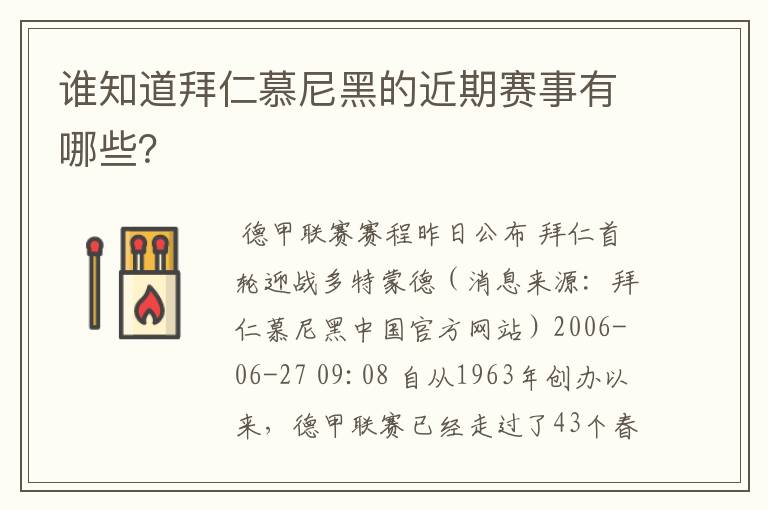 谁知道拜仁慕尼黑的近期赛事有哪些?

德甲联赛赛程昨日公布 拜仁首轮迎战多特蒙德（消息来源：拜仁慕尼黑中国官方网站）2006-06-27 09:08 自从1963年创办以来，德甲联赛已经走过了43个春